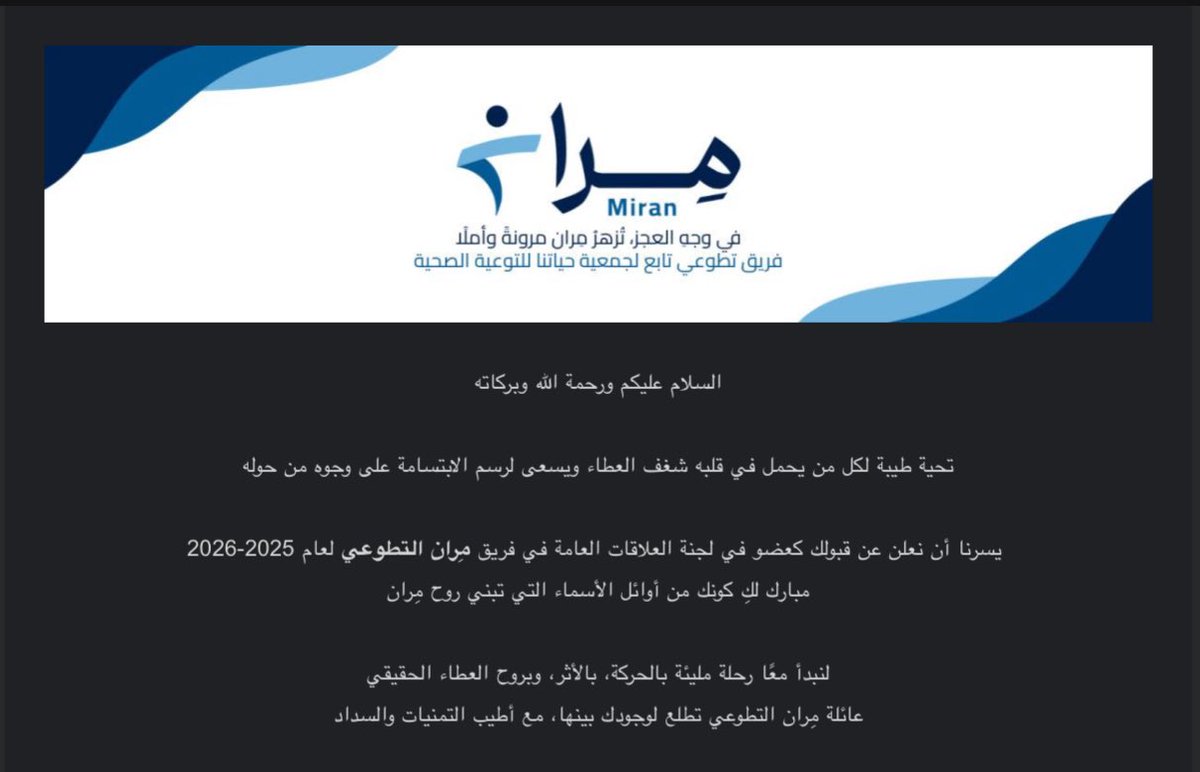 مِـــران
Miran
في وجه العجز، تُزهرُ مِران مرونةً وأملًا
فريق تطوعي تابع لجمعية حياتنا للتوعية الصحية

السلام عليكم ورحمة الله وبركاته

تحية طيبة لكل من يحمل في قلبه شغف العطاء ويسعى لرسم الابتسامة على وجوه من حوله

يسرنا أن نعلن عن قبولك كعضو في لجنة العلاقات العامة في فريق مِران التطوعي لعام 2025-2026
مبارك لكِ كونك من أوائل الأسماء التي تبني روح مِران

لنبدأ معًا رحلة مليئة بالحركة، بالأثر، وبروح العطاء الحقيقي
عائلة مِران التطوعي تطلع لوجودك بينها، مع أطيب التمنيات والسداد